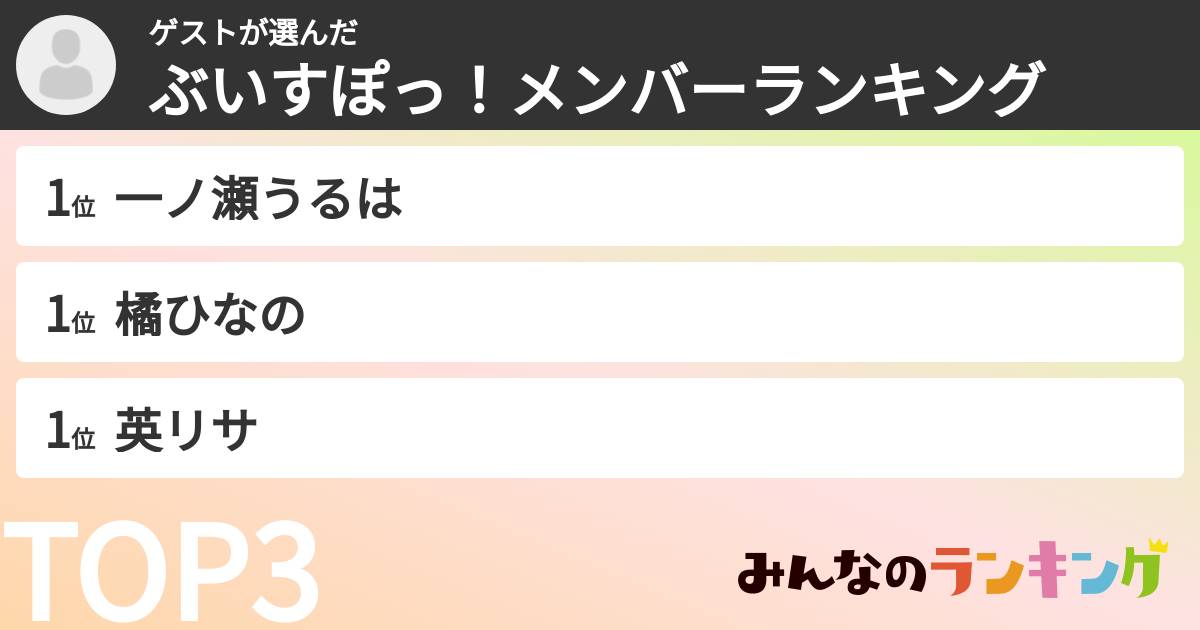 ゲストが選んだ
ぶいすぽっ！メンバーランキング

1位 一ノ瀬うるは

1位 橘ひなの

1位 英リサ

TOP3

みんなのランキング